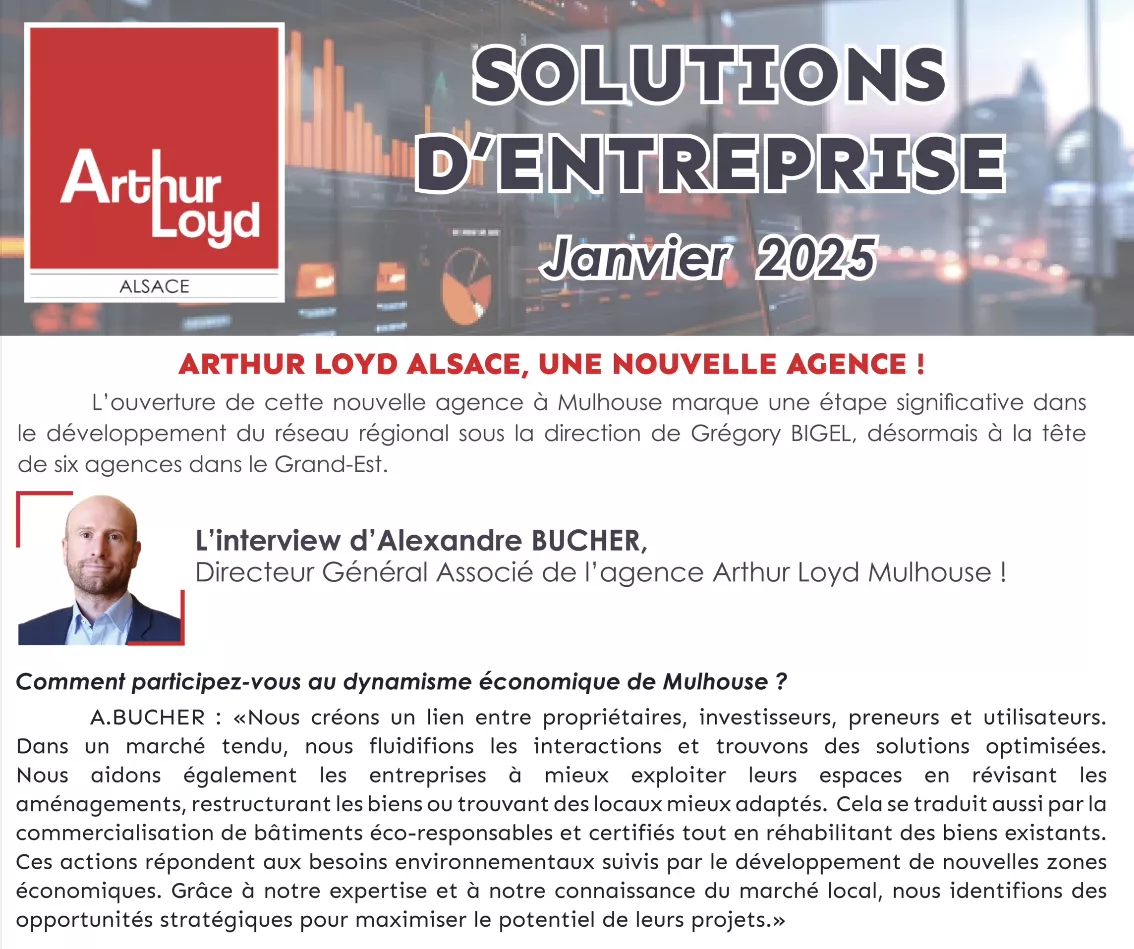 Arthur Loyd

ALSACE

SOLUTIONS D'ENTREPRISE

Janvier 2025

ARTHUR LOYD ALSACE, UNE NOUVELLE AGENCE !

L'ouverture de cette nouvelle agence à Mulhouse marque une étape significative dans le développement du réseau régional sous la direction de Grégory BIGEL, désormais à la tête de six agences dans le Grand-Est.

L'interview d'Alexandre BUCHER,
Directeur Général Associé de l'agence Arthur Loyd Mulhouse !

Comment participez-vous au dynamisme économique de Mulhouse ?

A.BUCHER : «Nous créons un lien entre propriétaires, investisseurs, preneurs et utilisateurs. Dans un marché tendu, nous fluidifions les interactions et trouvons des solutions optimisées. Nous aidons également les entreprises à mieux exploiter leurs espaces en révisant les aménagements, restructurant les biens ou trouvant des locaux mieux adaptés. Cela se traduit aussi par la commercialisation de bâtiments éco-responsables et certifiés tout en réhabilitant des biens existants. Ces actions répondent aux besoins environnementaux suivis par le développement de nouvelles zones économiques. Grâce à notre expertise et à notre connaissance du marché local, nous identifions des opportunités stratégiques pour maximiser le potentiel de leurs projets.»